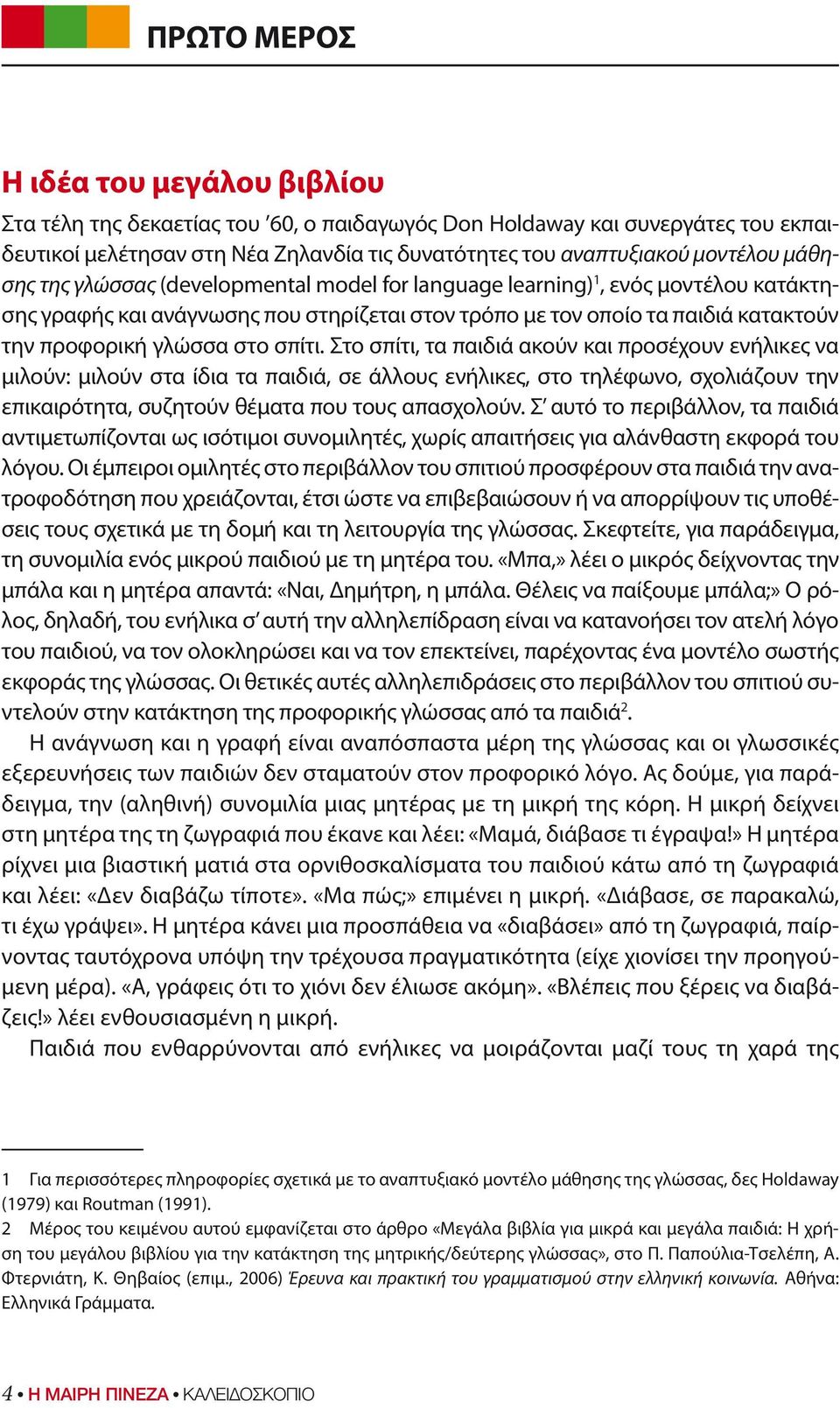 ΠΡΩΤΟ ΜΕΡΟΣ

Η ιδέα του μεγάλου βιβλίου

Στα τέλη της δεκαετίας του ’60, ο παιδαγωγός Don Holdaway και συνεργάτες του εκπαιδευτικοί μελέτησαν στη Νέα Ζηλανδία τις δυνατότητες του αναπτυξιακού μοντέλου μάθησης της γλώσσας (developmental model for language learning)$^1$, ενός μοντέλου κατάκτησης γραφής και ανάγνωσης που στηρίζεται στον τρόπο με τον οποίο τα παιδιά κατακτούν την προφορική γλώσσα στο σπίτι. Στο σπίτι, τα παιδιά ακούν και προσέχουν ενήλικες να μιλούν: μιλούν στα ίδια τα παιδιά, σε άλλους ενήλικες, στο τηλέφωνο, σχολιάζουν την επικαιρότητα, συζητούν θέματα που τους απασχολούν. Σ’ αυτό το περιβάλλον, τα παιδιά αντιμετωπίζονται ως ισότιμοι συνομιλητές, χωρίς απαιτήσεις για αλάνθαστη εκφορά του λόγου. Οι έμπειροι ομιλητές στο περιβάλλον του σπιτιού προσφέρουν στα παιδιά την ανατροφοδότηση που χρειάζονται, έτσι ώστε να επιβεβαιώσουν ή να απορρίψουν τις υποθέσεις τους σχετικά με τη δομή και τη λειτουργία της γλώσσας. Σκεφτείτε, για παράδειγμα, τη συνομιλία ενός μικρού παιδιού με τη μητέρα του. «Μπα,» λέει ο μικρός δείχνοντας την μπάλα και η μητέρα απαντά: «Ναι, Δημήτρη, η μπάλα. Θέλεις να παίξουμε μπάλα;» Ο ρόλος, δηλαδή, του ενήλικα σ’ αυτή την αλληλεπίδραση είναι να κατανοήσει τον ατελή λόγο του παιδιού, να τον ολοκληρώσει και να τον επεκτείνει, παρέχοντας ένα μοντέλο σωστής εκφοράς της γλώσσας. Οι θετικές αυτές αλληλεπιδράσεις στο περιβάλλον του σπιτιού συντελούν στην κατάκτηση της προφορικής γλώσσας από τα παιδιά$^2$.

Η ανάγνωση και η γραφή είναι αναπόσπαστα μέρη της γλώσσας και οι γλωσσικές εξερευνήσεις των παιδιών δεν σταματούν στον προφορικό λόγο. Ας δούμε, για παράδειγμα, την (αληθινή) συνομιλία μιας μητέρας με τη μικρή της κόρη. Η μικρή δείχνει στη μητέρα της τη ζωγραφιά που έκανε και λέει: «Μαμά, διάβασε τι έγραψα!» Η μητέρα ρίχνει μια βιαστική ματιά στα ορνιθοσκαλίσματα του παιδιού κάτω από τη ζωγραφιά και λέει: «Δεν διαβάζω τίποτε». «Μα πώς;» επιμένει η μικρή. «Διάβασε, σε παρακαλώ, τι έχω γράψει». Η μητέρα κάνει μια προσπάθεια να «διαβάσει» από τη ζωγραφιά, παίρνοντας ταυτόχρονα υπόψη την τρέχουσα πραγματικότητα (είχε χιονίσει την προηγούμενη μέρα). «Α, γράφεις ότι το χιόνι δεν έλιωσε ακόμη». «Βλέπεις που ξέρεις να διαβάζεις!» λέει ενθουσιασμένη η μικρή.

Παιδιά που ενθαρρύνονται από ενήλικες να μοιράζονται μαζί τους τη χαρά της

1 Για περισσότερες πληροφορίες σχετικά με το αναπτυξιακό μοντέλο μάθησης της γλώσσας, δες Holdaway (1979) και Routman (1991).
2 Μέρος του κειμένου αυτού εμφανίζεται στο άρθρο «Μεγάλα βιβλία για μικρά και μεγάλα παιδιά: Η χρήση του μεγάλου βιβλίου για την κατάκτηση της μητρικής/δεύτερης γλώσσας», στο Π. Παπούλια-Τσελέπη, Α. Φτερνιάτη, Κ. Θηβαίος (επιμ., 2006) Έρευνα και πρακτική του γραμματισμού στην ελληνική κοινωνία. Αθήνα: Ελληνικά Γράμματα.

4 • Η ΜΑΙΡΗ ΠΙΝΕΖΑ • ΚΑΛΕΙΔΟΣΚΟΠΙΟ